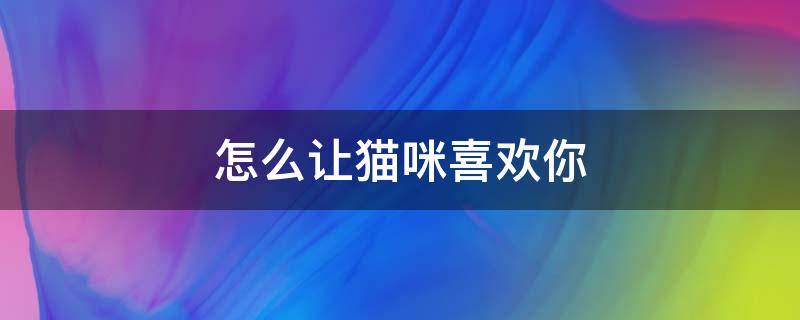 怎么让猫咪喜欢你